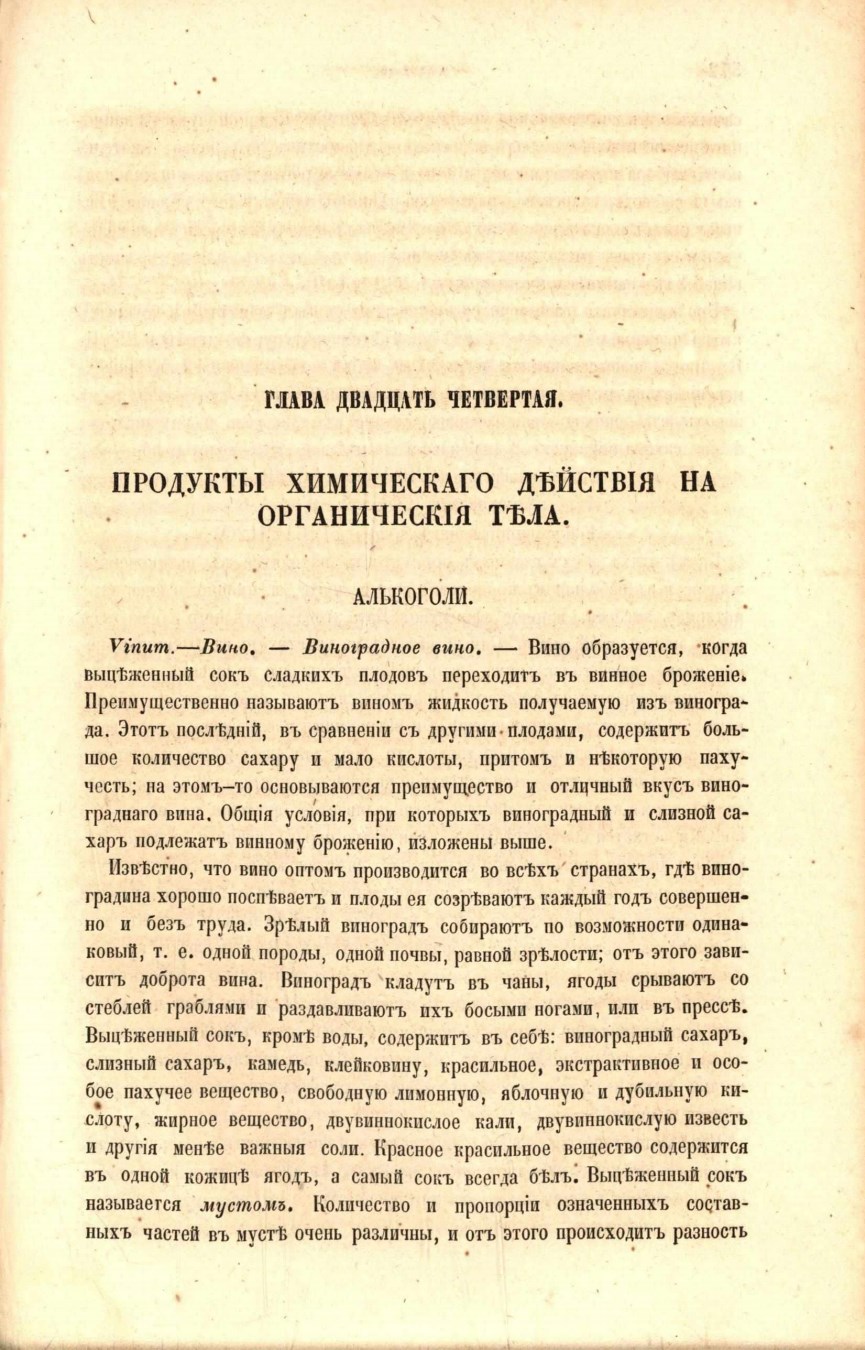 ГЛАВА ДВАДЦАТЬ ЧЕТВЕРТАЯ.

ПРОДУКТЫ ХИМИЧЕСКАГО ДѢЙСТВІЯ НА ОРГАНИЧЕСКІЯ ТѢЛА.

АЛЬКОГОЛИ.

Vinum.—Вино. — Виноградное вино. — Вино образуется, когда выцѣженный сокъ сладкихъ плодовъ переходитъ въ винное броженіе. Преимущественно называютъ виномъ жидкость получаемую изъ винограда. Этотъ послѣдній, въ сравненіи съ другими плодами, содержитъ большое количество сахару и мало кислоты, притомъ и нѣкоторую пахучесть; на этомъ-то основываются преимущество и отличный вкусъ винограднаго вина. Общія условія, при которыхъ виноградный и слизной сахаръ подлежатъ винному броженію, изложены выше.

Извѣстно, что вино оптомъ производится во всѣхъ странахъ, гдѣ виноградина хорошо поспѣваетъ и плоды ея созрѣваютъ каждый годъ совершенно и безъ труда. Зрѣлый виноградъ собираютъ по возможности одинаковый, т. е. одной породы, одной почвы, равной зрѣлости; отъ этого зависитъ доброта вина. Виноградъ кладутъ въ чаны, ягоды срываютъ со стеблей граблями и раздавливаютъ ихъ босыми ногами, или въ прессѣ. Выцѣженный сокъ, кромѣ воды, содержитъ въ себѣ: виноградный сахаръ, слизный сахаръ, камедь, клейковину, красильное, экстрактивное и особое пахучее вещество, свободную лимонную, яблочную и дубильную кислоту, жирное вещество, двувиннокислое кали, двувиннокислую известь и другія менѣе важныя соли. Красное красильное вещество содержится въ одной кожицѣ ягодъ, а самый сокъ всегда бѣлъ. Выцѣженный сокъ называется мустомъ. Количество и пропорціи означенныхъ составныхъ частей въ мустѣ очень различны, и отъ этого происходитъ разность